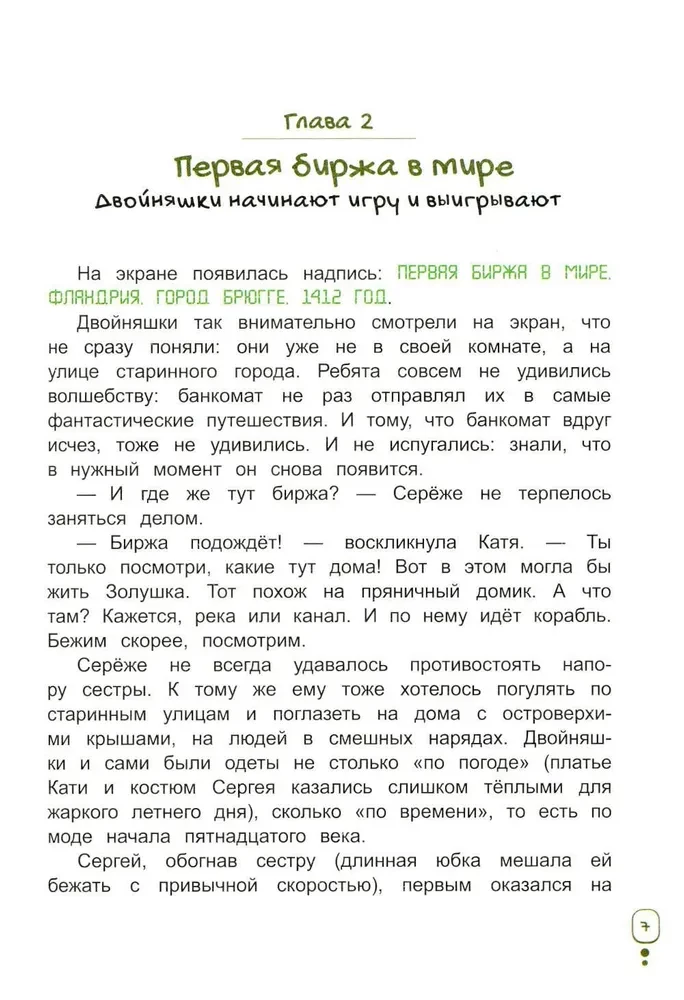 Глава 2

Первая биржа в мире

Двойняшки начинают игру и выигрывают

На экране появилась надпись: ПЕРВАЯ БИРЖА В МИРЕ. ФЛАНДРИЯ. ГОРОД БРЮГГЕ. 1412 ГОД.

Двойняшки так внимательно смотрели на экран, что не сразу поняли: они уже не в своей комнате, а на улице старинного города. Ребята совсем не удивились волшебству: банкомат не раз отправлял их в самые фантастические путешествия. И тому, что банкомат вдруг исчез, тоже не удивились. И не испугались: знали, что в нужный момент он снова появится.

— И где же тут биржа? — Серёже не терпелось заняться делом.

— Биржа подождёт! — воскликнула Катя. — Ты только посмотри, какие тут дома! Вот в этом могла бы жить Золушка. Тот похож на пряничный домик. А что там? Кажется, река или канал. И по нему идёт корабль. Бежим скорее, посмотрим.

Серёже не всегда удавалось противостоять напору сестры. К тому же ему тоже хотелось погулять по старинным улицам и поглазеть на дома с островерхими крышами, на людей в смешных нарядах. Двойняшки и сами были одеты не столько «по погоде» (платье Кати и костюм Сергея казались слишком тёплыми для жаркого летнего дня), сколько «по времени», то есть по моде начала пятнадцатого века.

Сергей, обогнав сестру (длинная юбка мешала ей бежать с привычной скоростью), первым оказался на

7